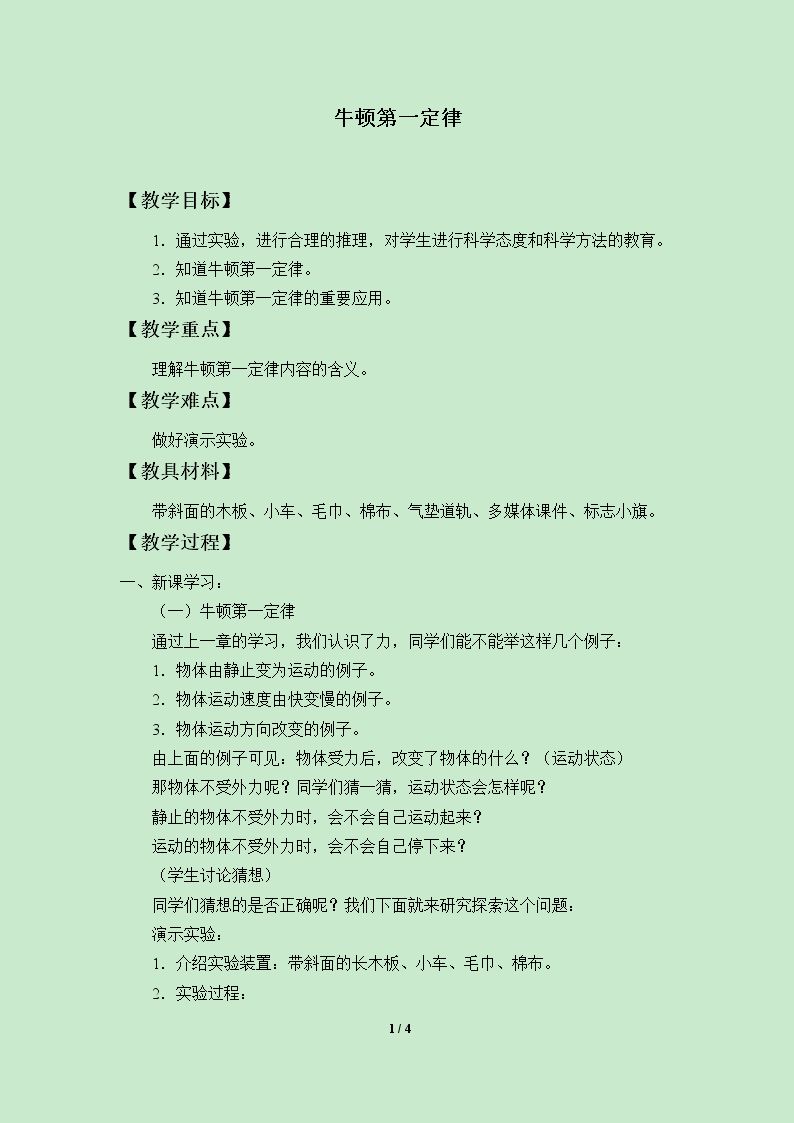 牛顿第一定律

【教学目标】

1.通过实验，进行合理的推理，对学生进行科学态度和科学方法的教育。

2.知道牛顿第一定律。

3.知道牛顿第一定律的重要应用。

【教学重点】

理解牛顿第一定律内容的含义。

【教学难点】

做好演示实验。

【教具材料】

带斜面的木板、小车、毛巾、棉布、气垫道轨、多媒体课件、标志小旗。

【教学过程】

一、新课学习：

（一）牛顿第一定律

通过上一章的学习，我们认识了力，同学们能不能举这样几个例子：

1.物体由静止变为运动的例子。

2.物体运动速度由快变慢的例子。

3.物体运动方向改变的例子。

由上面的例子可见：物体受力后，改变了物体的什么？（运动状态）

那物体不受外力呢？同学们猜一猜，运动状态会怎样呢？

静止的物体不受外力时，会不会自己运动起来？

运动的物体不受外力时，会不会自己停下来？

（学生讨论猜想）

同学们猜想的是否正确呢？我们下面就来研究探索这个问题：

演示实验：

1.介绍实验装置：带斜面的长木板、小车、毛巾、棉布。

2.实验过程：

1 / 4